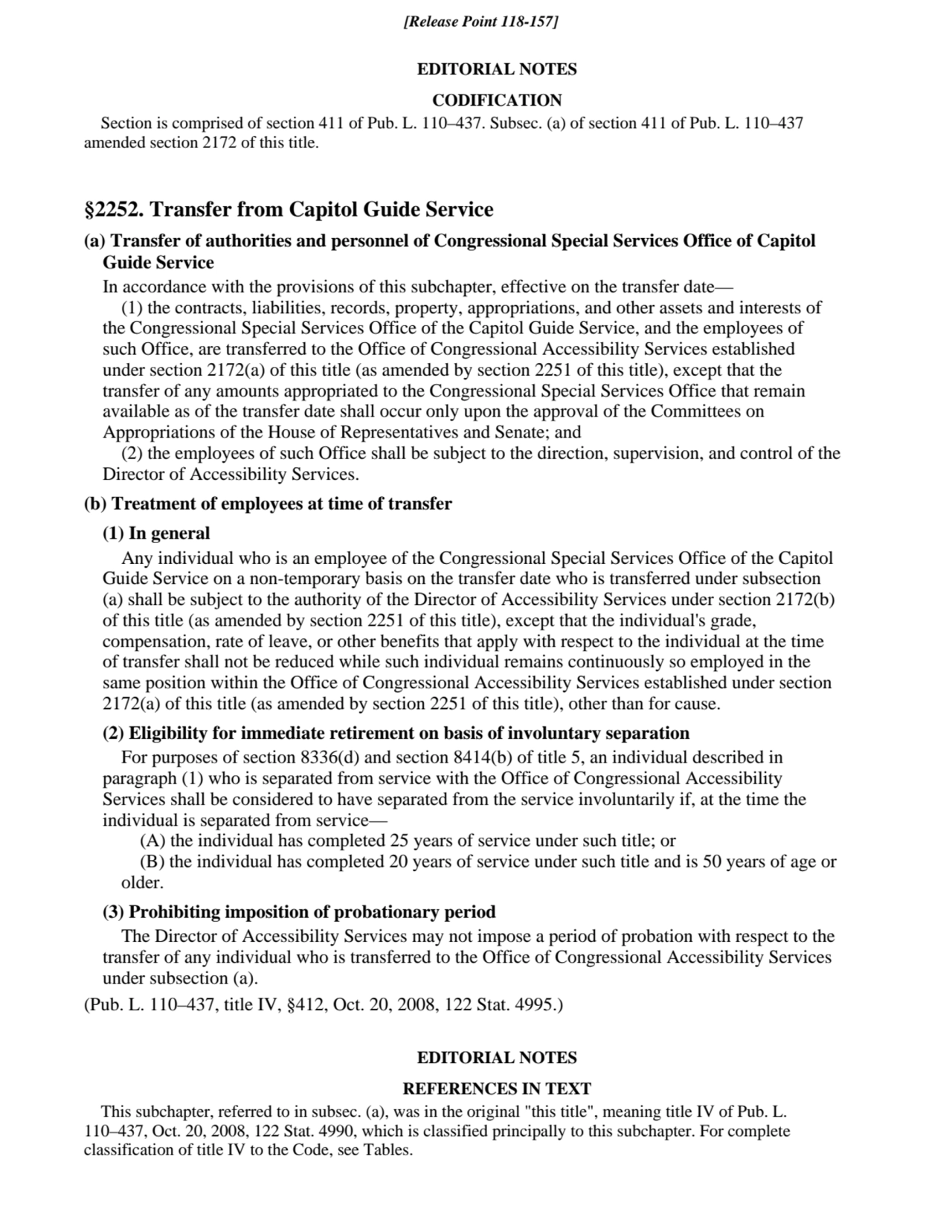 [Release Point 118-157]

EDITORIAL NOTES

CODIFICATION

Section is comprised of section 411 of Pub. L. 110–437. Subsec. (a) of section 411 of Pub. L. 110–437 amended section 2172 of this title.

§2252. Transfer from Capitol Guide Service

(a) Transfer of authorities and personnel of Congressional Special Services Office of Capitol Guide Service

In accordance with the provisions of this subchapter, effective on the transfer date—

(1) the contracts, liabilities, records, property, appropriations, and other assets and interests of the Congressional Special Services Office of the Capitol Guide Service, and the employees of such Office, are transferred to the Office of Congressional Accessibility Services established under section 2172(a) of this title (as amended by section 2251 of this title), except that the transfer of any amounts appropriated to the Congressional Special Services Office that remain available as of the transfer date shall occur only upon the approval of the Committees on Appropriations of the House of Representatives and Senate; and

(2) the employees of such Office shall be subject to the direction, supervision, and control of the Director of Accessibility Services.

(b) Treatment of employees at time of transfer

(1) In general

Any individual who is an employee of the Congressional Special Services Office of the Capitol Guide Service on a non-temporary basis on the transfer date who is transferred under subsection (a) shall be subject to the authority of the Director of Accessibility Services under section 2172(b) of this title (as amended by section 2251 of this title), except that the individual's grade, compensation, rate of leave, or other benefits that apply with respect to the individual at the time of transfer shall not be reduced while such individual remains continuously so employed in the same position within the Office of Congressional Accessibility Services established under section 2172(a) of this title (as amended by section 2251 of this title), other than for cause.

(2) Eligibility for immediate retirement on basis of involuntary separation

For purposes of section 8336(d) and section 8414(b) of title 5, an individual described in paragraph (1) who is separated from service with the Office of Congressional Accessibility Services shall be considered to have separated from the service involuntarily if, at the time the individual is separated from service—

(A) the individual has completed 25 years of service under such title; or

(B) the individual has completed 20 years of service under such title and is 50 years of age or older.

(3) Prohibiting imposition of probationary period

The Director of Accessibility Services may not impose a period of probation with respect to the transfer of any individual who is transferred to the Office of Congressional Accessibility Services under subsection (a).

(Pub. L. 110–437, title IV, §412, Oct. 20, 2008, 122 Stat. 4995.)

EDITORIAL NOTES

REFERENCES IN TEXT

This subchapter, referred to in subsec. (a), was in the original "this title", meaning title IV of Pub. L. 110–437, Oct. 20, 2008, 122 Stat. 4990, which is classified principally to this subchapter. For complete classification of title IV to the Code, see Tables.